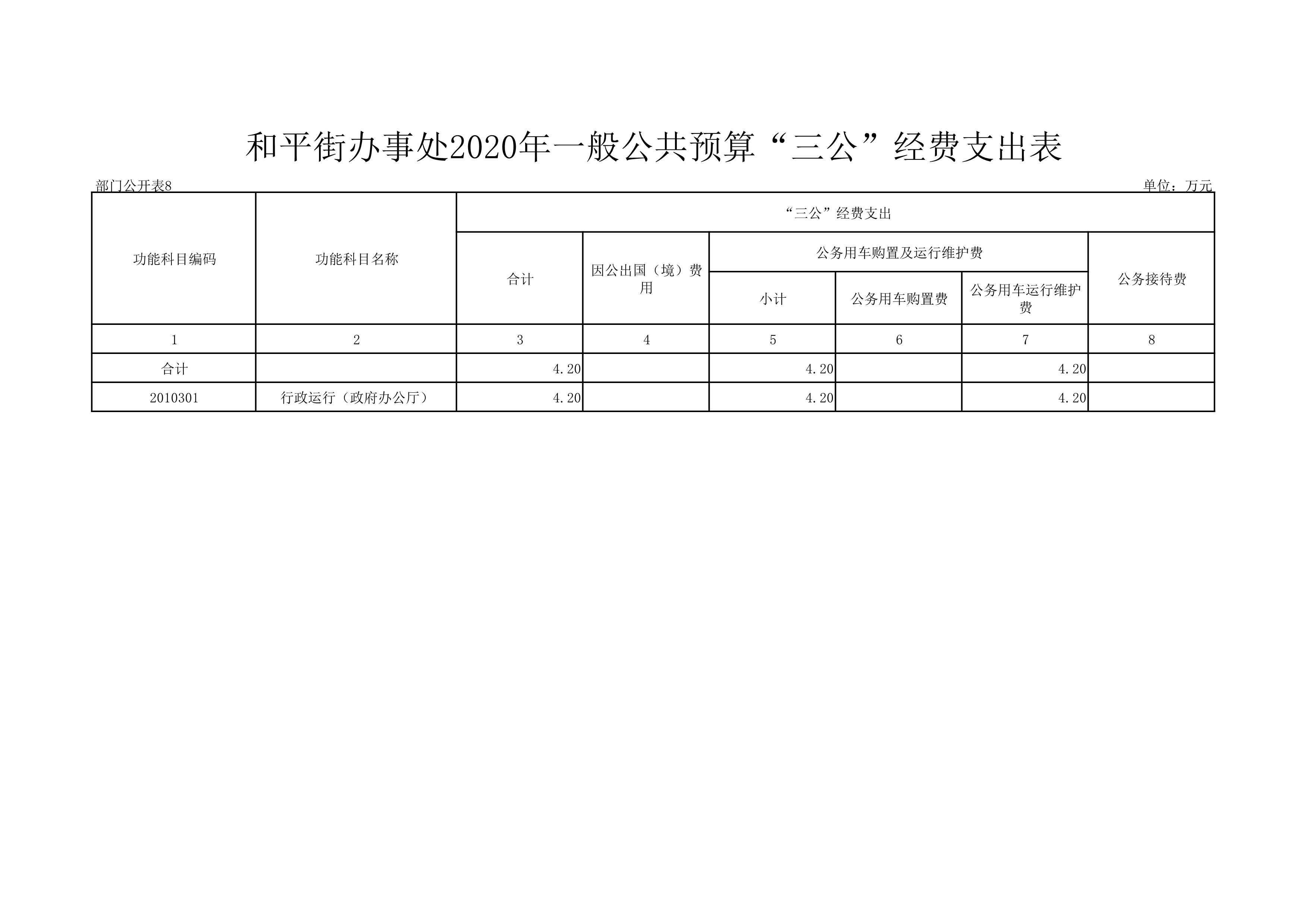 和平街办事处2020年一般公共预算“三公”经费支出表

部门公开表8 单位：万元

| 功能科目编码 | 功能科目名称 | “三公”经费支出 | | | | | |
|---|---|---|---|---|---|---|---|
| | | 合计 | 因公出国（境）费用 | 公务用车购置及运行维护费 | | | 公务接待费 |
| | | | | 小计 | 公务用车购置费 | 公务用车运行维护费 | |
| 1 | 2 | 3 | 4 | 5 | 6 | 7 | 8 |
| 合计 | | 4.20 | | 4.20 | | 4.20 | |
| 2010301 | 行政运行（政府办公厅） | 4.20 | | 4.20 | | 4.20 | |